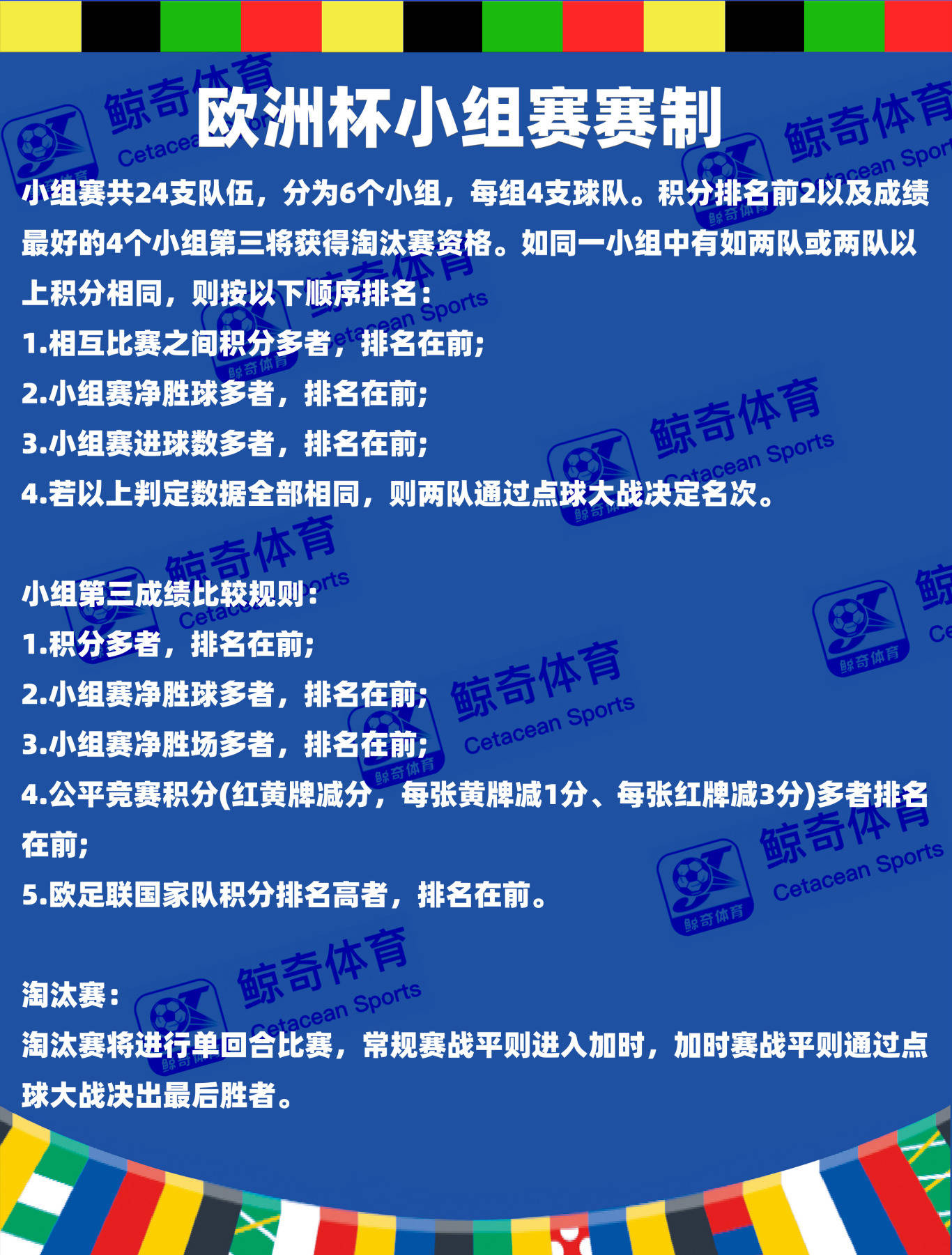 欧洲杯小组赛赛制

小组赛共24支队伍，分为6个小组，每组4支球队。积分排名前2以及成绩最好的4个小组第三将获得淘汰赛资格。如同一小组中有如两队或两队以上积分相同，则按以下顺序排名：
1.相互比赛之间积分多者，排名在前；
2.小组赛净胜球多者，排名在前；
3.小组赛进球数多者，排名在前；
4.若以上判定数据全部相同，则两队通过点球大战决定名次。

小组第三成绩比较规则：
1.积分多者，排名在前；
2.小组赛净胜球多者，排名在前；
3.小组赛净胜场多者，排名在前；
4.公平竞赛积分(红黄牌减分，每张黄牌减1分、每张红牌减3分)多者排名在前；
5.欧足联国家队积分排名高者，排名在前。

淘汰赛：
淘汰赛将进行单回合比赛，常规赛战平则进入加时，加时赛战平则通过点球大战决出最后胜者。

鲸奇体育 Cetacean Sports